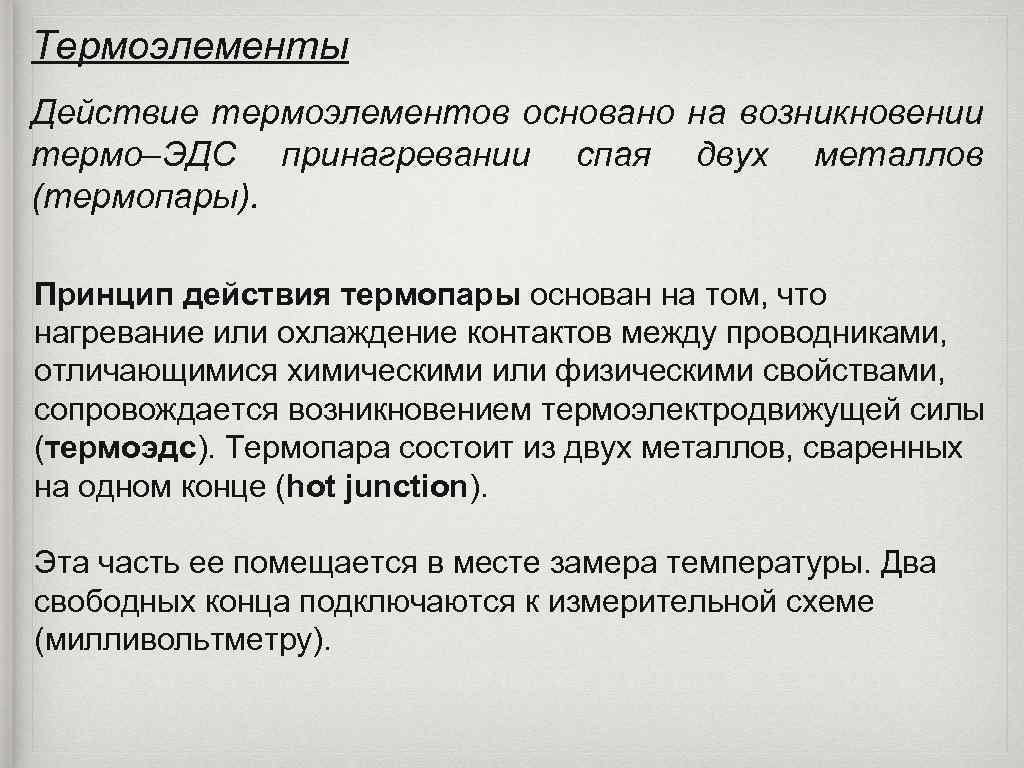 Термоэлементы

Действие термоэлементов основано на возникновении термо–ЭДС принагревании спая двух металлов (термопары).

Принцип действия термопары основан на том, что нагревание или охлаждение контактов между проводниками, отличающимися химическими или физическими свойствами, сопровождается возникновением термоэлектродвижущей силы (термоэдс). Термопара состоит из двух металлов, сваренных на одном конце (hot junction).

Эта часть ее помещается в месте замера температуры. Два свободных конца подключаются к измерительной схеме (милливольтметру).